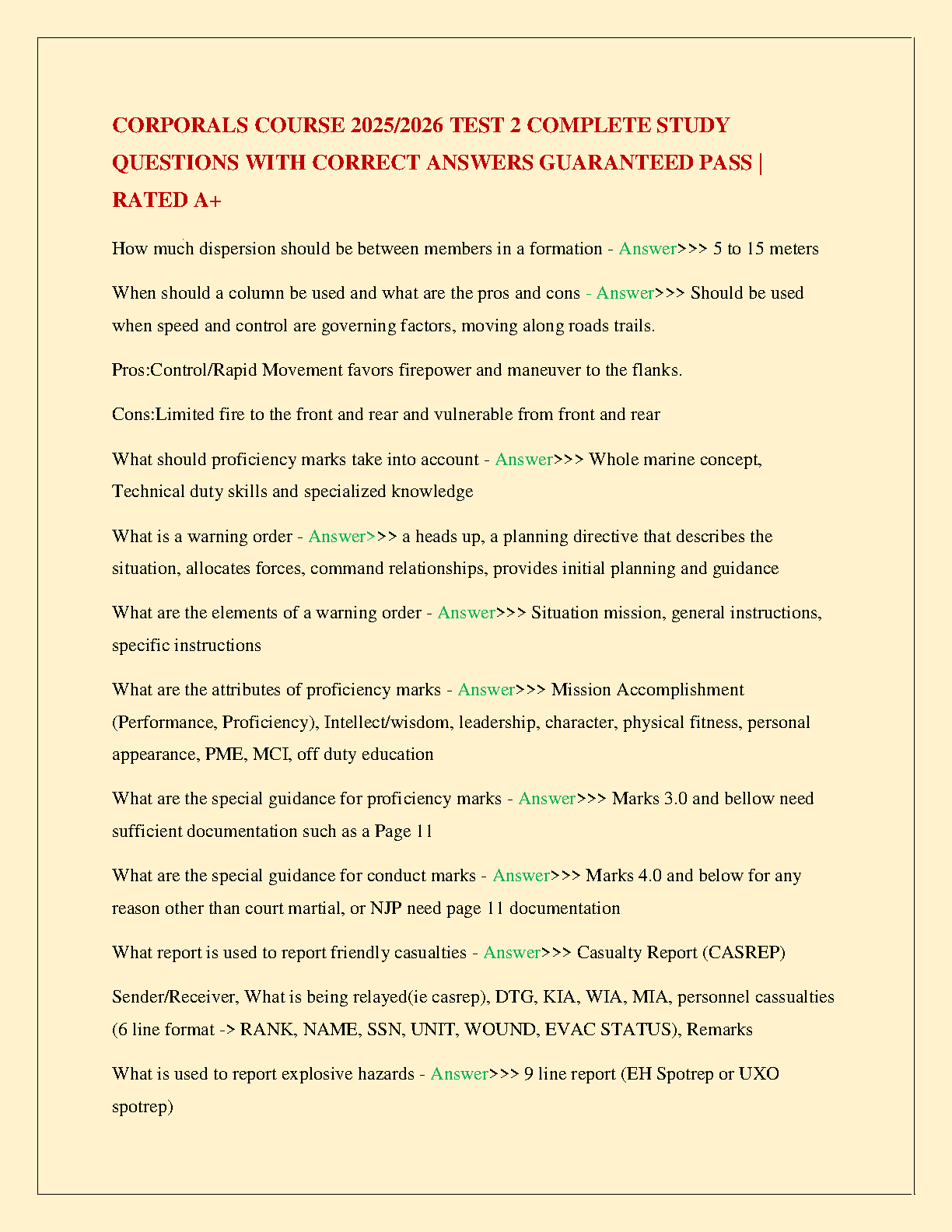 CORPORALS COURSE 2025/2026 TEST 2 COMPLETE STUDY QUESTIONS WITH CORRECT ANSWERS GUARANTEED PASS | RATED A+

How much dispersion should be between members in a formation - Answer>>> 5 to 15 meters

When should a column be used and what are the pros and cons - Answer>>> Should be used when speed and control are governing factors, moving along roads trails.

Pros:Control/Rapid Movement favors firepower and maneuver to the flanks.

Cons:Limited fire to the front and rear and vulnerable from front and rear

What should proficiency marks take into account - Answer>>> Whole marine concept, Technical duty skills and specialized knowledge

What is a warning order - Answer>>> a heads up, a planning directive that describes the situation, allocates forces, command relationships, provides initial planning and guidance

What are the elements of a warning order - Answer>>> Situation mission, general instructions, specific instructions

What are the attributes of proficiency marks - Answer>>> Mission Accomplishment (Performance, Proficiency), Intellect/wisdom, leadership, character, physical fitness, personal appearance, PME, MCI, off duty education

What are the special guidance for proficiency marks - Answer>>> Marks 3.0 and bellow need sufficient documentation such as a Page 11

What are the special guidance for conduct marks - Answer>>> Marks 4.0 and below for any reason other than court martial, or NJP need page 11 documentation

What report is used to report friendly casualties - Answer>>> Casualty Report (CASREP)

Sender/Receiver, What is being relayed(ie casrep), DTG, KIA, WIA, MIA, personnel cassualties (6 line format -> RANK, NAME, SSN, UNIT, WOUND, EVAC STATUS), Remarks

What is used to report explosive hazards - Answer>>> 9 line report (EH Spotrep or UXO spotrep)